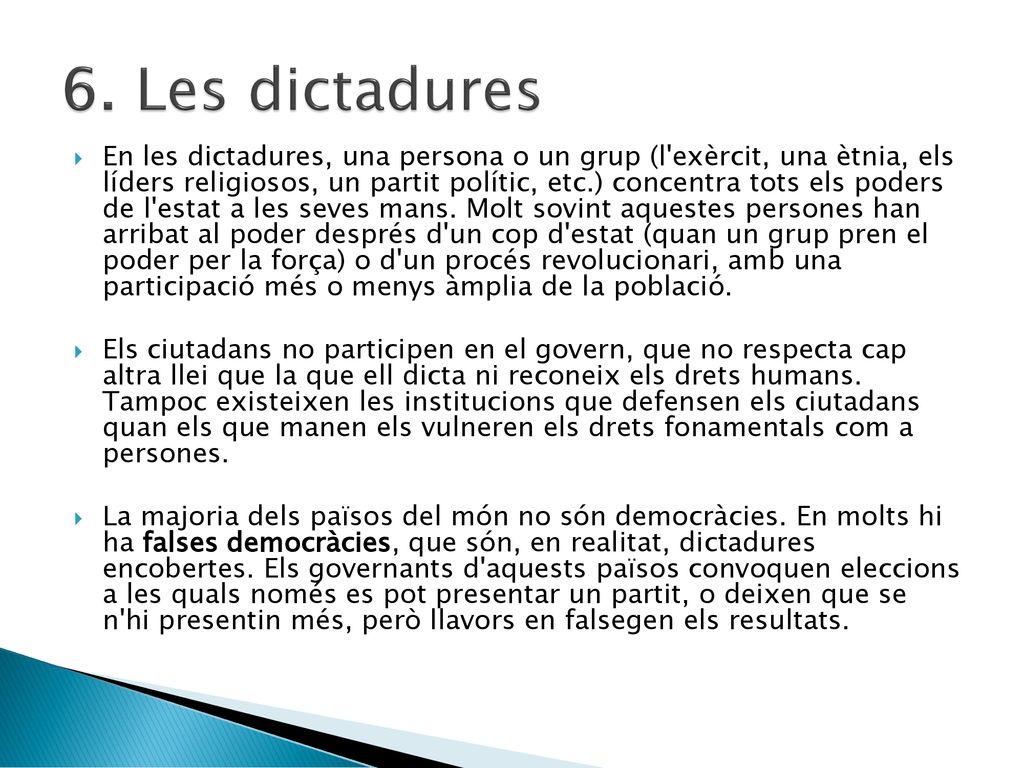 6. Les dictadures

En les dictadures, una persona o un grup (l'exèrcit, una ètnia, els líders religiosos, un partit polític, etc.) concentra tots els poders de l'estat a les seves mans. Molt sovint aquestes persones han arribat al poder després d'un cop d'estat (quan un grup pren el poder per la força) o d'un procés revolucionari, amb una participació més o menys àmplia de la població.

Els ciutadans no participen en el govern, que no respecta cap altra llei que la que ell dicta ni reconeix els drets humans. Tampoc existeixen les institucions que defensen els ciutadans quan els que manen els vulneren els drets fonamentals com a persones.

La majoria dels països del món no són democràcies. En molts hi ha falses democràcies, que són, en realitat, dictadures encobertes. Els governants d'aquests països convoquen eleccions a les quals només es pot presentar un partit, o deixen que se n'hi presentin més, però llavors en falsegen els resultats.